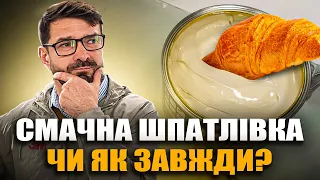 СМАЧНА ШПАТЛІВКА
ЧИ ЯК ЗАВЖДИ?